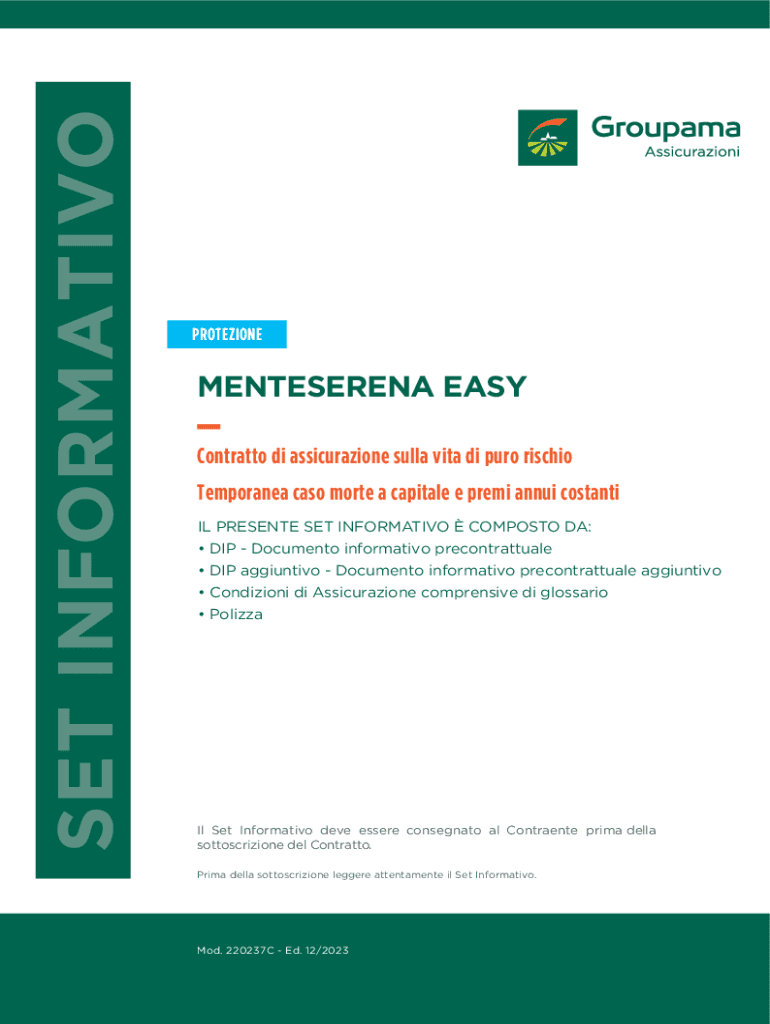 SET INFORMATIVO

Groupama
Assicurazioni

PROTEZIONE

MENTESERENA EASY

Contratto di assicurazione sulla vita di puro rischio

Temporanea caso morte a capitale e premi annui costanti

IL PRESENTE SET INFORMATIVO È COMPOSTO DA:
• DIP - Documento informativo precontrattuale
• DIP aggiuntivo - Documento informativo precontrattuale aggiuntivo
• Condizioni di Assicurazione comprensive di glossario
• Polizza

Il Set Informativo deve essere consegnato al Contraente prima della sottoscrizione del Contratto.

Prima della sottoscrizione leggere attentamente il Set Informativo.

Mod. 220237C - Ed. 12/2023